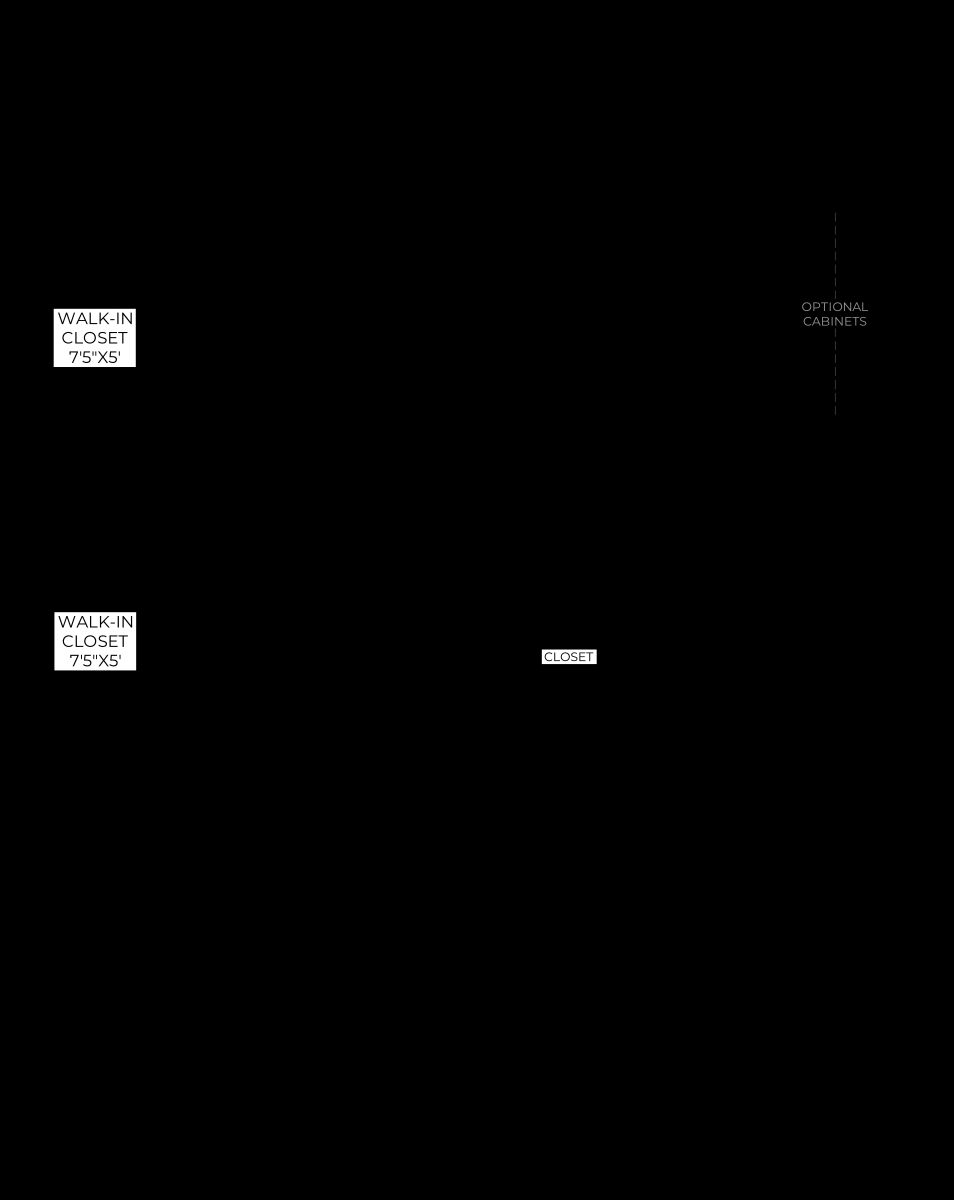 WALK-IN
CLOSET
7'5"X5'

OPTIONAL
CABINETS

WALK-IN
CLOSET
7'5"X5'

CLOSET